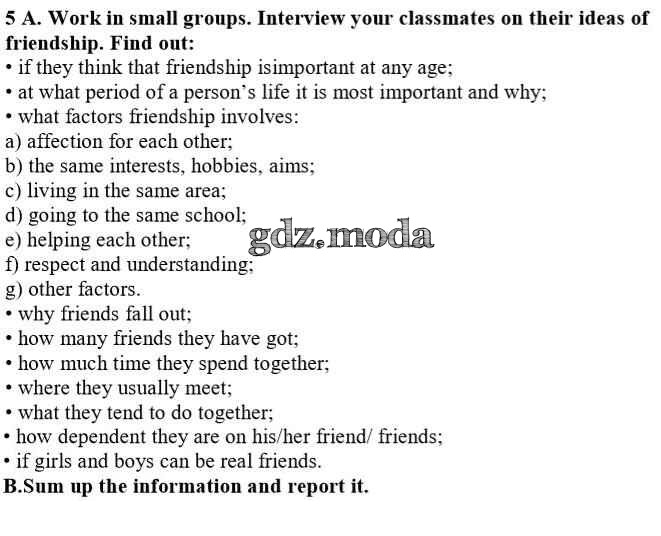 5 A. Work in small groups. Interview your classmates on their ideas of friendship. Find out:
• if they think that friendship isimportant at any age;
• at what period of a person's life it is most important and why;
• what factors friendship involves:
a) affection for each other;
b) the same interests, hobbies, aims;
c) living in the same area;
d) going to the same school;
e) helping each other;
f) respect and understanding;
g) other factors.
• why friends fall out;
• how many friends they have got;
• how much time they spend together;
• where they usually meet;
• what they tend to do together;
• how dependent they are on his/her friend/ friends;
• if girls and boys can be real friends.
B.Sum up the information and report it.

gdz.moda